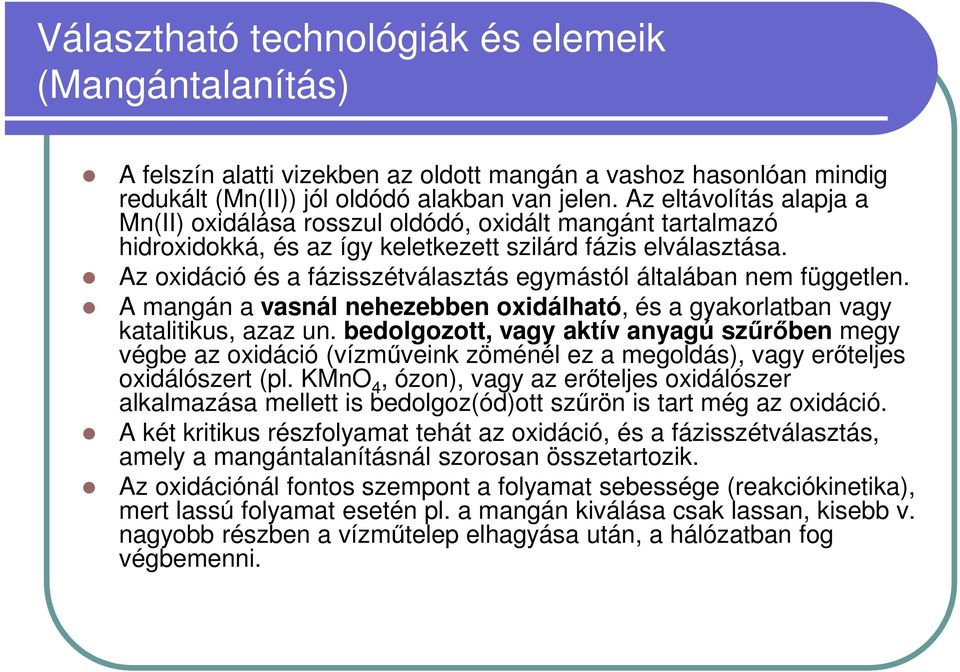 Választható technológiák és elemeik (Mangántalanítás)

A felszín alatti vizekben az oldott mangán a vashoz hasonlóan mindig redukált (Mn(II)) jól oldódó alakban van jelen. Az eltávolítás alapja a Mn(II) oxidálása rosszul oldódó, oxidált mangánt tartalmazó hidroxidokká, és az így keletkezett szilárd fázis elválasztása.

Az oxidáció és a fázisszétválasztás egymástól általában nem független.

A mangán a vasnál nehezebben oxidálható, és a gyakorlatban vagy katalitikus, azaz un. bedolgozott, vagy aktív anyagú szűrőben megy végbe az oxidáció (vízműveink zöménél ez a megoldás), vagy erőteljes oxidálószert (pl. $KMnO_4$, ózon), vagy az erőteljes oxidálószer alkalmazása mellett is bedolgoz(ód)ott szűrön is tart még az oxidáció.

A két kritikus részfolyamat tehát az oxidáció, és a fázisszétválasztás, amely a mangántalanításnál szorosan összetartozik.

Az oxidációnál fontos szempont a folyamat sebessége (reakciókinetika), mert lassú folyamat esetén pl. a mangán kiválása csak lassan, kisebb v. nagyobb részben a vízműtelep elhagyása után, a hálózatban fog végbemenni.